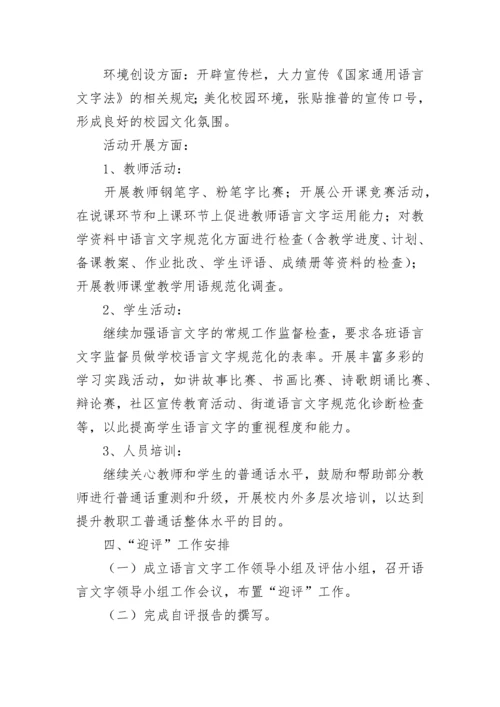 环境创设方面：开辟宣传栏，大力宣传《国家通用语言文字法》的相关规定；美化校园环境，张贴推普的宣传口号，形成良好的校园文化氛围。

活动开展方面：

1、教师活动：

开展教师钢笔字、粉笔字比赛；开展公开课竞赛活动，在说课环节和上课环节上促进教师语言文字运用能力；对教学资料中语言文字规范化方面进行检查（含教学进度、计划、备课教案、作业批改、学生评语、成绩册等资料的检查）；开展教师课堂教学用语规范化调查。

2、学生活动：

继续加强语言文字的常规工作监督检查，要求各班语言文字监督员做学校语言文字规范化的表率。开展丰富多彩的学习实践活动，如讲故事比赛、书画比赛、诗歌朗诵比赛、辩论赛，社区宣传教育活动、街道语言文字规范化诊断检查等，以此提高学生语言文字的重视程度和能力。

3、人员培训：

继续关心教师和学生的普通话水平，鼓励和帮助部分教师进行普通话重测和升级，开展校内外多层次培训，以达到提升教职工普通话整体水平的目的。

四、“迎评”工作安排

（一）成立语言文字工作领导小组及评估小组，召开语言文字领导小组工作会议，布置“迎评”工作。

（二）完成自评报告的撰写。